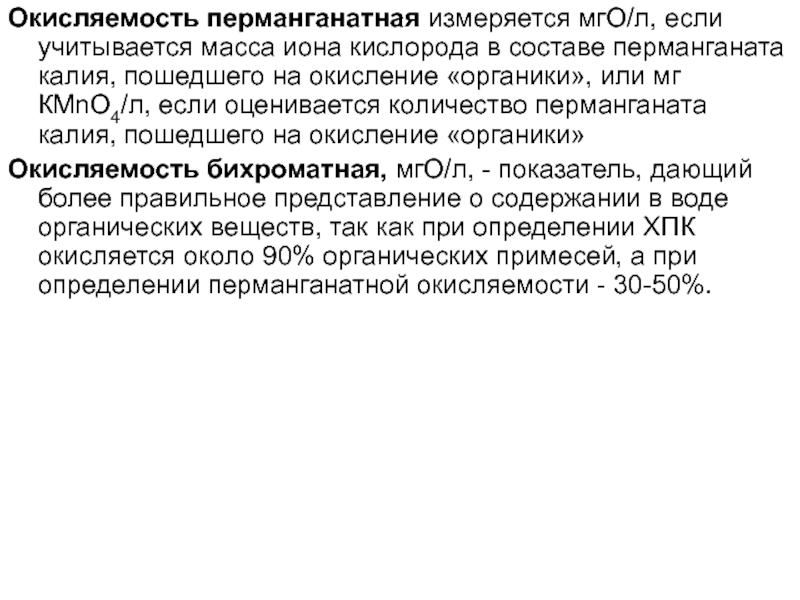 Окисляемость перманганатная измеряется мгО/л, если учитывается масса иона кислорода в составе перманганата калия, пошедшего на окисление «органики», или мг $KMnO_4$/л, если оценивается количество перманганата калия, пошедшего на окисление «органики»

Окисляемость бихроматная, мгО/л, - показатель, дающий более правильное представление о содержании в воде органических веществ, так как при определении ХПК окисляется около 90% органических примесей, а при определении перманганатной окисляемости - 30-50%.